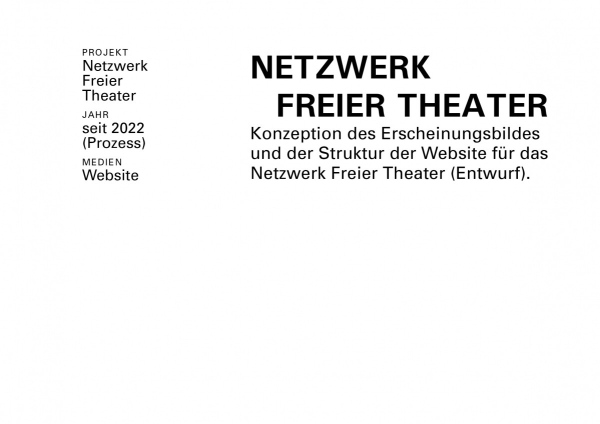 PROJEKT
Netzwerk
Freier
Theater

JAHR
seit 2022
(Prozess)

MEDIEN
Website

NETZWERK
FREIER THEATER

Konzeption des Erscheinungsbildes und der Struktur der Website für das Netzwerk Freier Theater (Entwurf).